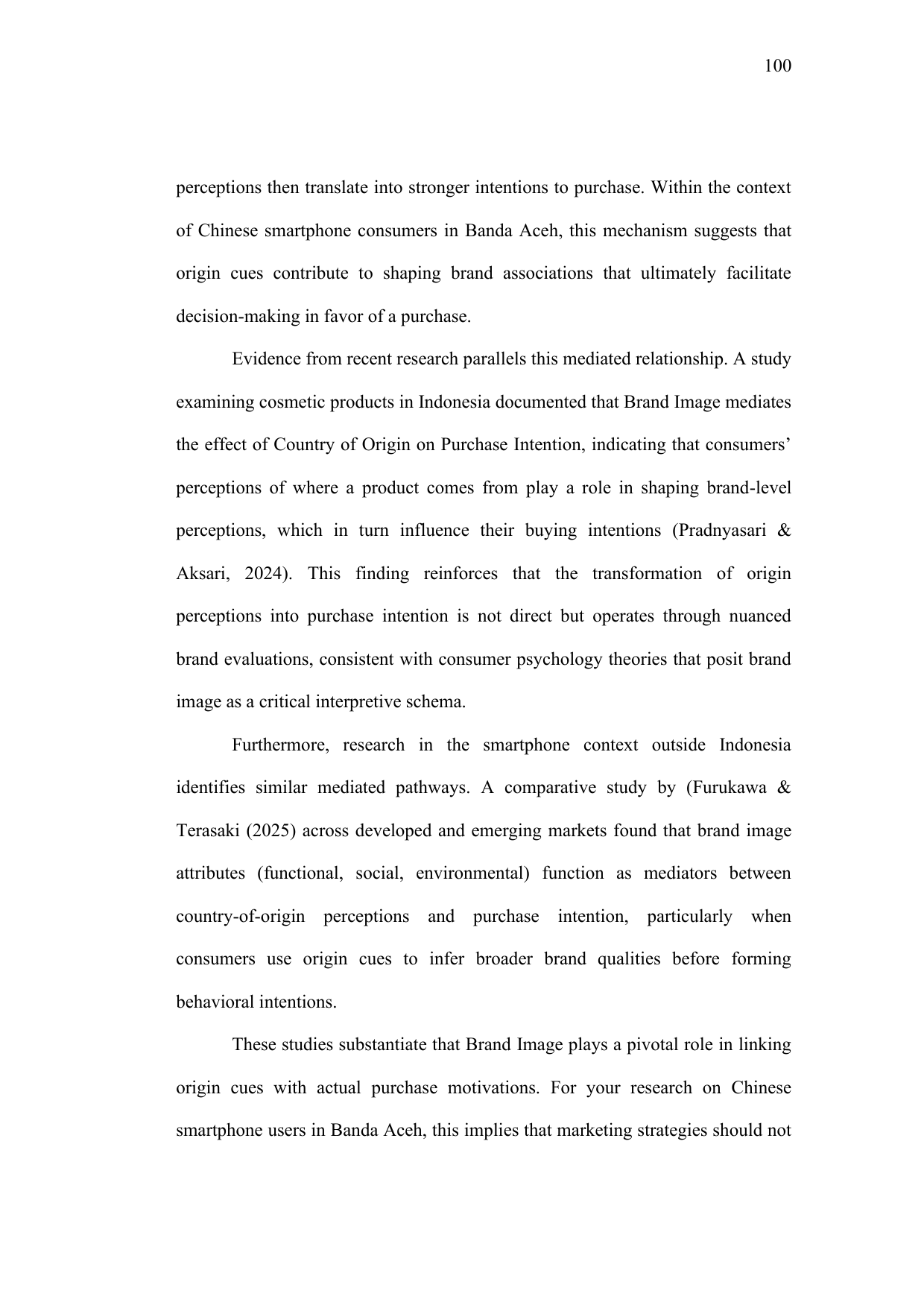 100

perceptions then translate into stronger intentions to purchase. Within the context of Chinese smartphone consumers in Banda Aceh, this mechanism suggests that origin cues contribute to shaping brand associations that ultimately facilitate decision-making in favor of a purchase.

Evidence from recent research parallels this mediated relationship. A study examining cosmetic products in Indonesia documented that Brand Image mediates the effect of Country of Origin on Purchase Intention, indicating that consumers' perceptions of where a product comes from play a role in shaping brand-level perceptions, which in turn influence their buying intentions (Pradnyasari & Aksari, 2024). This finding reinforces that the transformation of origin perceptions into purchase intention is not direct but operates through nuanced brand evaluations, consistent with consumer psychology theories that posit brand image as a critical interpretive schema.

Furthermore, research in the smartphone context outside Indonesia identifies similar mediated pathways. A comparative study by (Furukawa & Terasaki (2025) across developed and emerging markets found that brand image attributes (functional, social, environmental) function as mediators between country-of-origin perceptions and purchase intention, particularly when consumers use origin cues to infer broader brand qualities before forming behavioral intentions.

These studies substantiate that Brand Image plays a pivotal role in linking origin cues with actual purchase motivations. For your research on Chinese smartphone users in Banda Aceh, this implies that marketing strategies should not